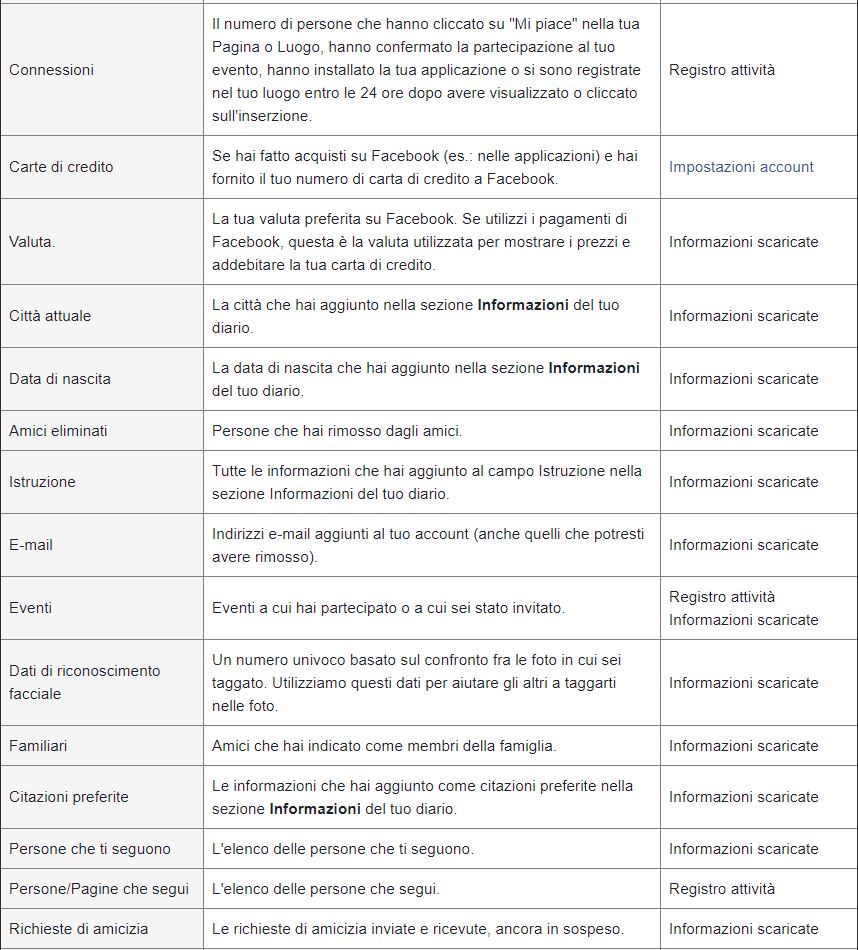 | | | |
|---|---|---|
| Connessioni | Il numero di persone che hanno cliccato su "Mi piace" nella tua Pagina o Luogo, hanno confermato la partecipazione al tuo evento, hanno installato la tua applicazione o si sono registrate nel tuo luogo entro le 24 ore dopo avere visualizzato o cliccato sull'inserzione. | Registro attività |
| Carte di credito | Se hai fatto acquisti su Facebook (es.: nelle applicazioni) e hai fornito il tuo numero di carta di credito a Facebook. | Impostazioni account |
| Valuta. | La tua valuta preferita su Facebook. Se utilizzi i pagamenti di Facebook, questa è la valuta utilizzata per mostrare i prezzi e addebitare la tua carta di credito. | Informazioni scaricate |
| Città attuale | La città che hai aggiunto nella sezione **Informazioni** del tuo diario. | Informazioni scaricate |
| Data di nascita | La data di nascita che hai aggiunto nella sezione **Informazioni** del tuo diario. | Informazioni scaricate |
| Amici eliminati | Persone che hai rimosso dagli amici. | Informazioni scaricate |
| Istruzione | Tutte le informazioni che hai aggiunto al campo Istruzione nella sezione Informazioni del tuo diario. | Informazioni scaricate |
| E-mail | Indirizzi e-mail aggiunti al tuo account (anche quelli che potresti avere rimosso). | Informazioni scaricate |
| Eventi | Eventi a cui hai partecipato o a cui sei stato invitato. | Registro attività Informazioni scaricate |
| Dati di riconoscimento facciale | Un numero univoco basato sul confronto fra le foto in cui sei taggato. Utilizziamo questi dati per aiutare gli altri a taggarti nelle foto. | Informazioni scaricate |
| Familiari | Amici che hai indicato come membri della famiglia. | Informazioni scaricate |
| Citazioni preferite | Le informazioni che hai aggiunto come citazioni preferite nella sezione **Informazioni** del tuo diario. | Informazioni scaricate |
| Persone che ti seguono | L'elenco delle persone che ti seguono. | Informazioni scaricate |
| Persone/Pagine che segui | L'elenco delle persone che segui. | Registro attività |
| Richieste di amicizia | Le richieste di amicizia inviate e ricevute, ancora in sospeso. | Informazioni scaricate |